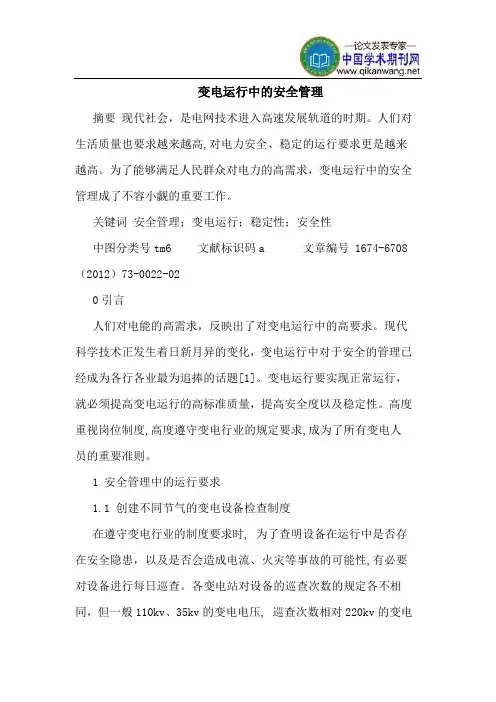 —论文发表专家—
中国学术期刊网
www.qikanwang.net

变电运行中的安全管理

摘要 现代社会，是电网技术进入高速发展轨道的时期。人们对生活质量也要求越来越高，对电力安全、稳定的运行要求更是越来越高。为了能够满足人民群众对电力的高需求，变电运行中的安全管理成了不容小觑的重要工作。

关键词 安全管理；变电运行；稳定性；安全性

中图分类号 tm6 文献标识码 a 文章编号 1674-6708（2012）73-0022-02

0 引言

人们对电能的高需求，反映出了对变电运行中的高要求。现代科学技术正发生着日新月异的变化，变电运行中对于安全的管理已经成为各行各业最为追捧的话题[1]。变电运行要实现正常运行，就必须提高变电运行的高标准质量，提高安全度以及稳定性。高度重视岗位制度，高度遵守变电行业的规定要求，成为了所有变电人员的重要准则。

1 安全管理中的运行要求

1.1 创建不同节气的变电设备检查制度

在遵守变电行业的制度要求时，为了查明设备在运行中是否存在安全隐患，以及是否会造成电流、火灾等事故的可能性，有必要对设备进行每日巡查。各变电站对设备的巡查次数的规定各不相同，但一般 110kv、35kv 的变电电压，巡查次数相对 220kv 的变电